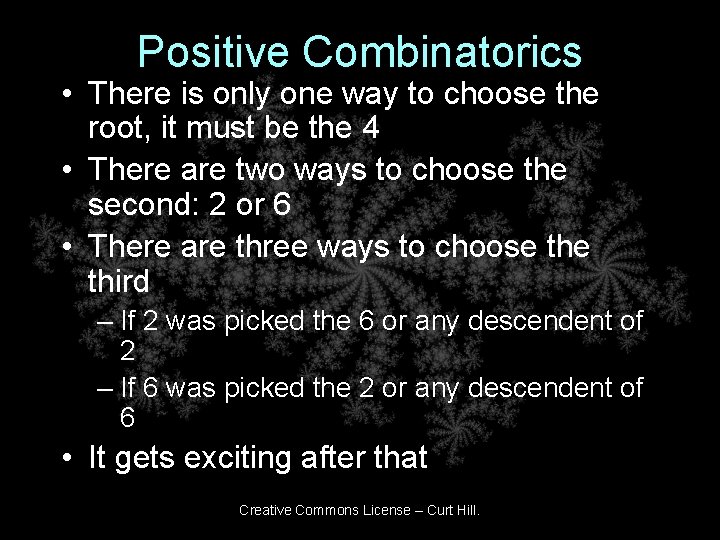 Positive Combinatorics

• There is only one way to choose the root, it must be the 4

• There are two ways to choose the second: 2 or 6

• There are three ways to choose the third

– If 2 was picked the 6 or any descendent of 2

– If 6 was picked the 2 or any descendent of 6

• It gets exciting after that

Creative Commons License – Curt Hill.